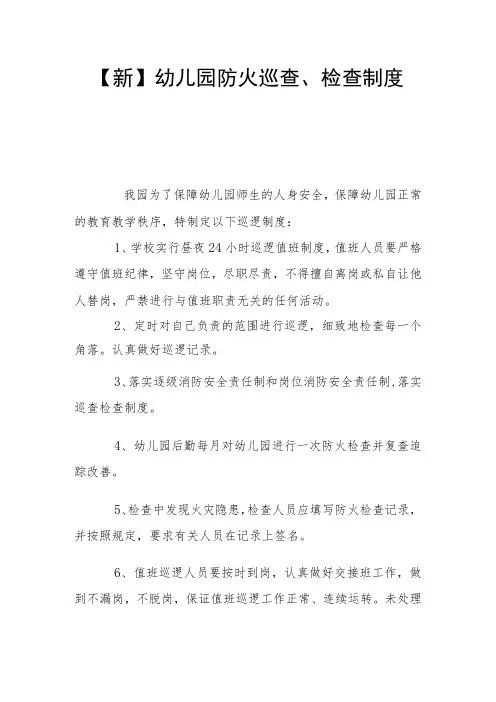 【新】幼儿园防火巡查、检查制度

我园为了保障幼儿园师生的人身安全，保障幼儿园正常的教育教学秩序，特制定以下巡逻制度：

1、学校实行昼夜24小时巡逻值班制度，值班人员要严格遵守值班纪律，坚守岗位，尽职尽责，不得擅自离岗或私自让他人替岗，严禁进行与值班职责无关的任何活动。

2、定时对自己负责的范围进行巡逻，细致地检查每一个角落。认真做好巡逻记录。

3、落实逐级消防安全责任制和岗位消防安全责任制，落实巡查检查制度。

4、幼儿园后勤每月对幼儿园进行一次防火检查并复查追踪改善。

5、检查中发现火灾隐患，检查人员应填写防火检查记录，并按照规定，要求有关人员在记录上签名。

6、值班巡逻人员要按时到岗，认真做好交接班工作，做到不漏岗，不脱岗，保证值班巡逻工作正常、连续运转。未处理